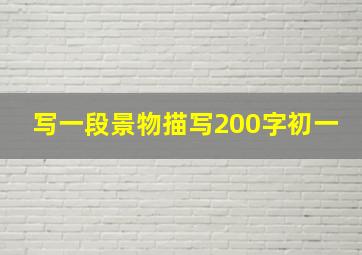 写一段景物描写200字初一